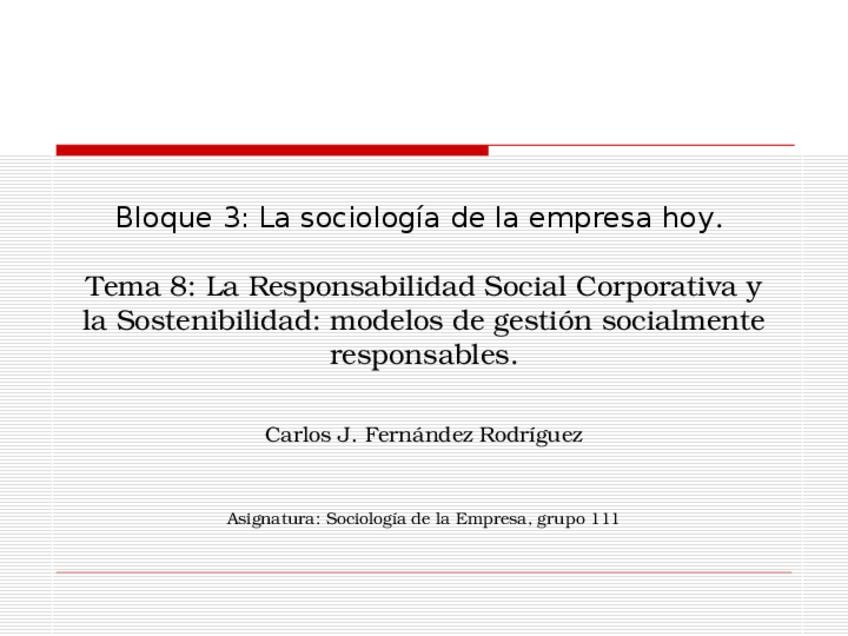 Bloque 3: La sociología de la empresa hoy.

Tema 8: La Responsabilidad Social Corporativa y la Sostenibilidad: modelos de gestión socialmente responsables.

Carlos J. Fernández Rodríguez

Asignatura: Sociología de la Empresa, grupo 111